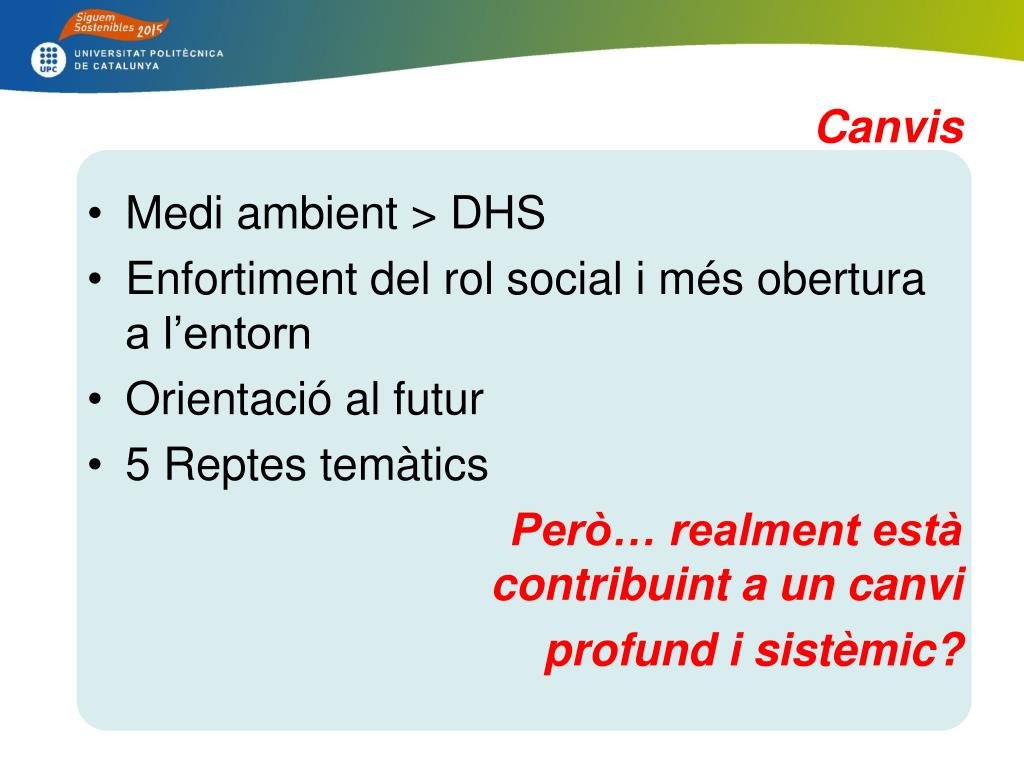 Siguem Sostenibles 2015

UPC UNIVERSITAT POLITÈCNICA DE CATALUNYA

Canvis

• Medi ambient > DHS
• Enfortiment del rol social i més obertura a l'entorn
• Orientació al futur
• 5 Reptes temàtics

Però… realment està contribuint a un canvi profund i sistèmic?